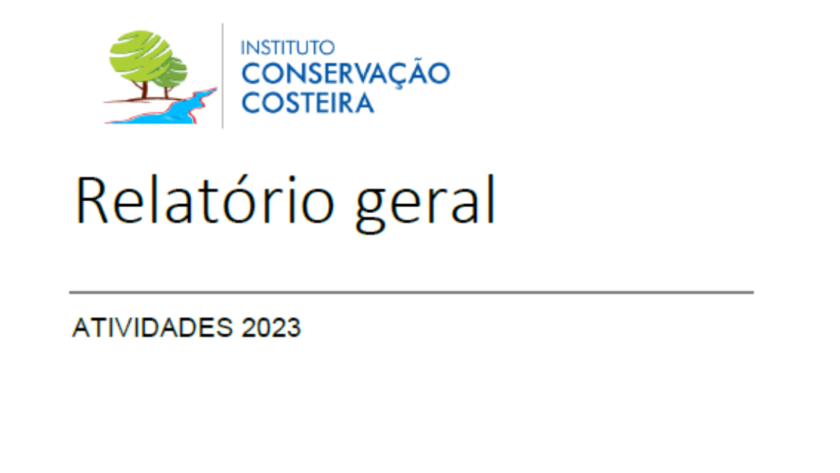 INSTITUTO
CONSERVAÇÃO
COSTEIRA

Relatório geral

ATIVIDADES 2023